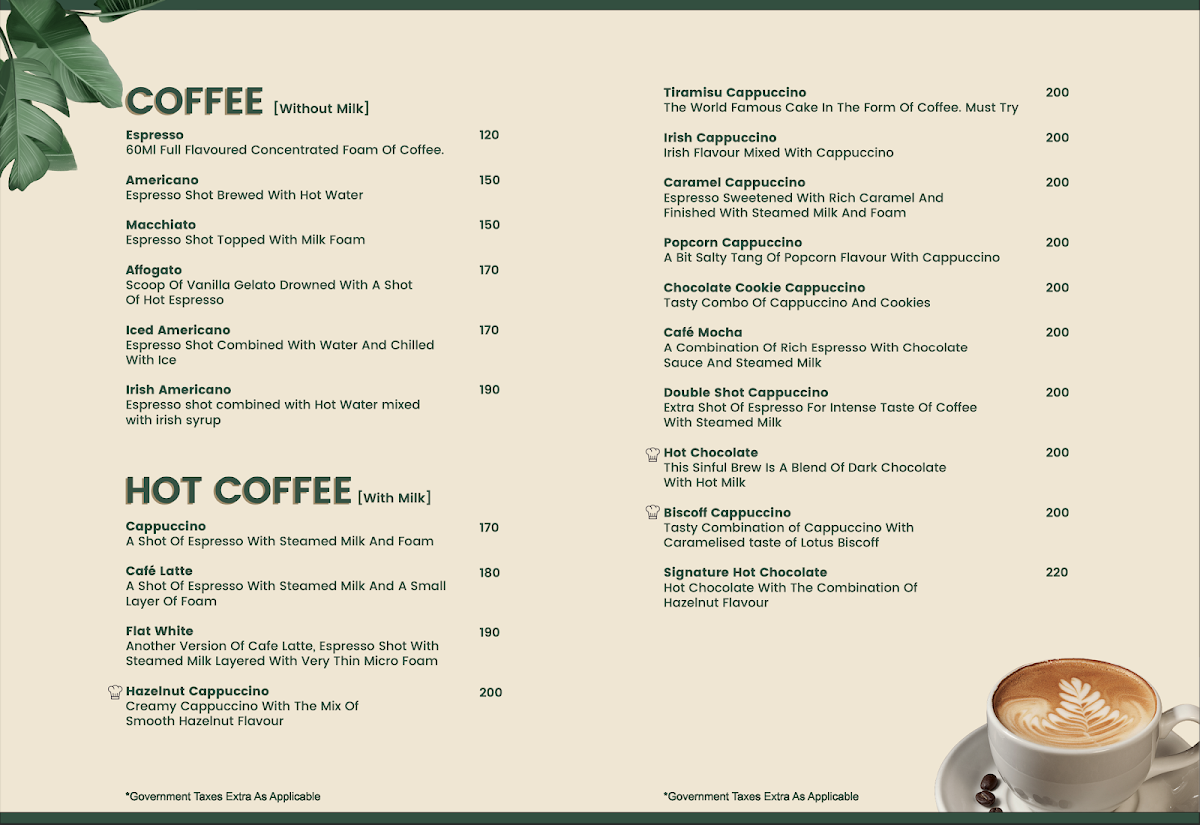 COFFEE [Without Milk]

Espresso 120
60Ml Full Flavoured Concentrated Foam Of Coffee.

Americano 150
Espresso Shot Brewed With Hot Water

Macchiato 150
Espresso Shot Topped With Milk Foam

Affogato 170
Scoop Of Vanilla Gelato Drowned With A Shot Of Hot Espresso

Iced Americano 170
Espresso Shot Combined With Water And Chilled With Ice

Irish Americano 190
Espresso shot combined with Hot Water mixed with irish syrup

HOT COFFEE [With Milk]

Cappuccino 170
A Shot Of Espresso With Steamed Milk And Foam

Café Latte 180
A Shot Of Espresso With Steamed Milk And A Small Layer Of Foam

Flat White 190
Another Version Of Cafe Latte, Espresso Shot With Steamed Milk Layered With Very Thin Micro Foam

Hazelnut Cappuccino 200
Creamy Cappuccino With The Mix Of Smooth Hazelnut Flavour

*Government Taxes Extra As Applicable

Tiramisu Cappuccino 200
The World Famous Cake In The Form Of Coffee. Must Try

Irish Cappuccino 200
Irish Flavour Mixed With Cappuccino

Caramel Cappuccino 200
Espresso Sweetened With Rich Caramel And Finished With Steamed Milk And Foam

Popcorn Cappuccino 200
A Bit Salty Tang Of Popcorn Flavour With Cappuccino

Chocolate Cookie Cappuccino 200
Tasty Combo Of Cappuccino And Cookies

Café Mocha 200
A Combination Of Rich Espresso With Chocolate Sauce And Steamed Milk

Double Shot Cappuccino 200
Extra Shot Of Espresso For Intense Taste Of Coffee With Steamed Milk

Hot Chocolate 200
This Sinful Brew Is A Blend Of Dark Chocolate With Hot Milk

Biscoff Cappuccino 200
Tasty Combination of Cappuccino With Caramelised taste of Lotus Biscoff

Signature Hot Chocolate 220
Hot Chocolate With The Combination Of Hazelnut Flavour

*Government Taxes Extra As Applicable